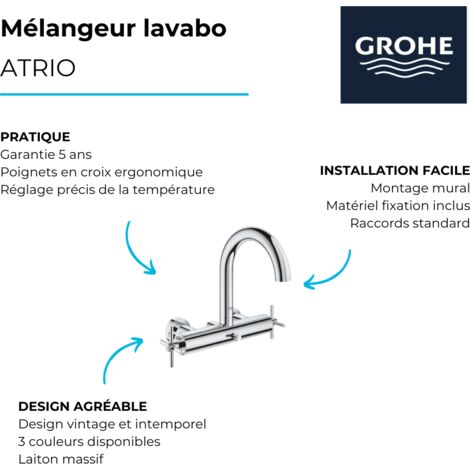 Mélangeur lavabo
ATRIO

GROHE

PRATIQUE
Garantie 5 ans
Poignets en croix ergonomique
Réglage précis de la température

INSTALLATION FACILE
Montage mural
Matériel fixation inclus
Raccords standard

DESIGN AGRÉABLE
Design vintage et intemporel
3 couleurs disponibles
Laiton massif